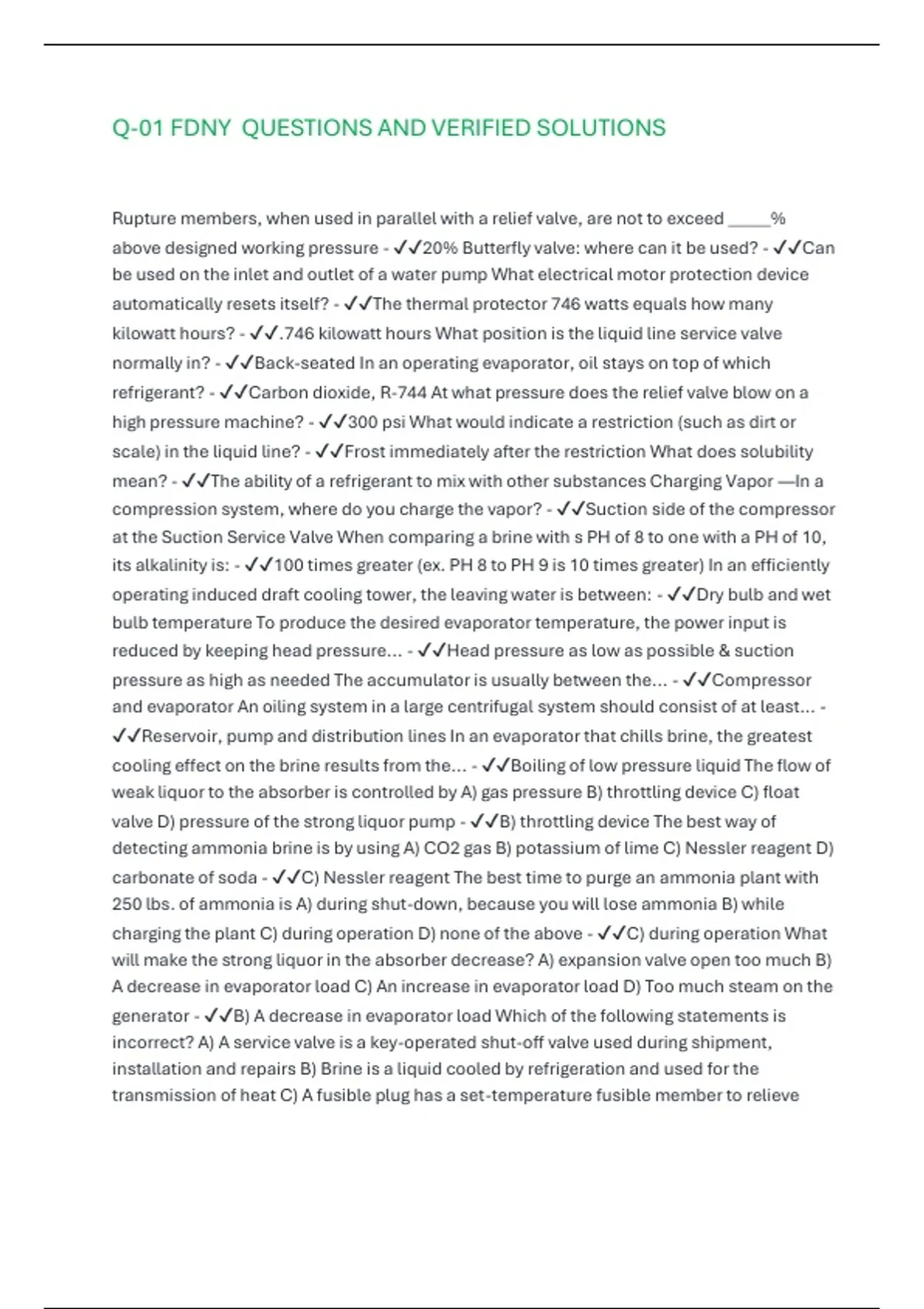 Q-01 FDNY QUESTIONS AND VERIFIED SOLUTIONS

Rupture members, when used in parallel with a relief valve, are not to exceed _____% above designed working pressure - ✓✓20% Butterfly valve: where can it be used? - ✓✓Can be used on the inlet and outlet of a water pump What electrical motor protection device automatically resets itself? - ✓✓The thermal protector 746 watts equals how many kilowatt hours? - ✓✓.746 kilowatt hours What position is the liquid line service valve normally in? - ✓✓Back-seated In an operating evaporator, oil stays on top of which refrigerant? - ✓✓Carbon dioxide, R-744 At what pressure does the relief valve blow on a high pressure machine? - ✓✓300 psi What would indicate a restriction (such as dirt or scale) in the liquid line? - ✓✓Frost immediately after the restriction What does solubility mean? - ✓✓The ability of a refrigerant to mix with other substances Charging Vapor —In a compression system, where do you charge the vapor? - ✓✓Suction side of the compressor at the Suction Service Valve When comparing a brine with s PH of 8 to one with a PH of 10, its alkalinity is: - ✓✓100 times greater (ex. PH 8 to PH 9 is 10 times greater) In an efficiently operating induced draft cooling tower, the leaving water is between: - ✓✓Dry bulb and wet bulb temperature To produce the desired evaporator temperature, the power input is reduced by keeping head pressure... - ✓✓Head pressure as low as possible & suction pressure as high as needed The accumulator is usually between the... - ✓✓Compressor and evaporator An oiling system in a large centrifugal system should consist of at least... - ✓✓Reservoir, pump and distribution lines In an evaporator that chills brine, the greatest cooling effect on the brine results from the... - ✓✓Boiling of low pressure liquid The flow of weak liquor to the absorber is controlled by A) gas pressure B) throttling device C) float valve D) pressure of the strong liquor pump - ✓✓B) throttling device The best way of detecting ammonia brine is by using A) CO2 gas B) potassium of lime C) Nessler reagent D) carbonate of soda - ✓✓C) Nessler reagent The best time to purge an ammonia plant with 250 lbs. of ammonia is A) during shut-down, because you will lose ammonia B) while charging the plant C) during operation D) none of the above - ✓✓C) during operation What will make the strong liquor in the absorber decrease? A) expansion valve open too much B) A decrease in evaporator load C) An increase in evaporator load D) Too much steam on the generator - ✓✓B) A decrease in evaporator load Which of the following statements is incorrect? A) A service valve is a key-operated shut-off valve used during shipment, installation and repairs B) Brine is a liquid cooled by refrigeration and used for the transmission of heat C) A fusible plug has a set-temperature fusible member to relieve